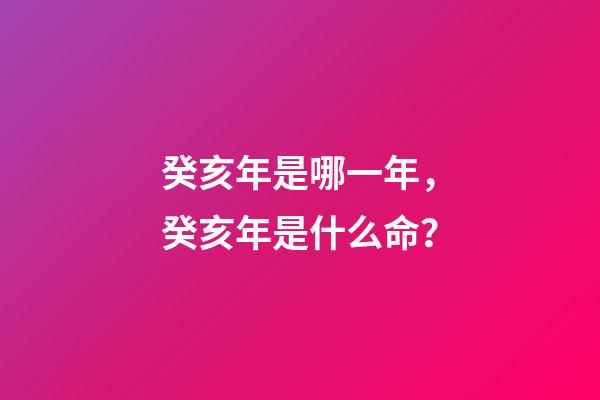 癸亥年是哪一年，
癸亥年是什么命?